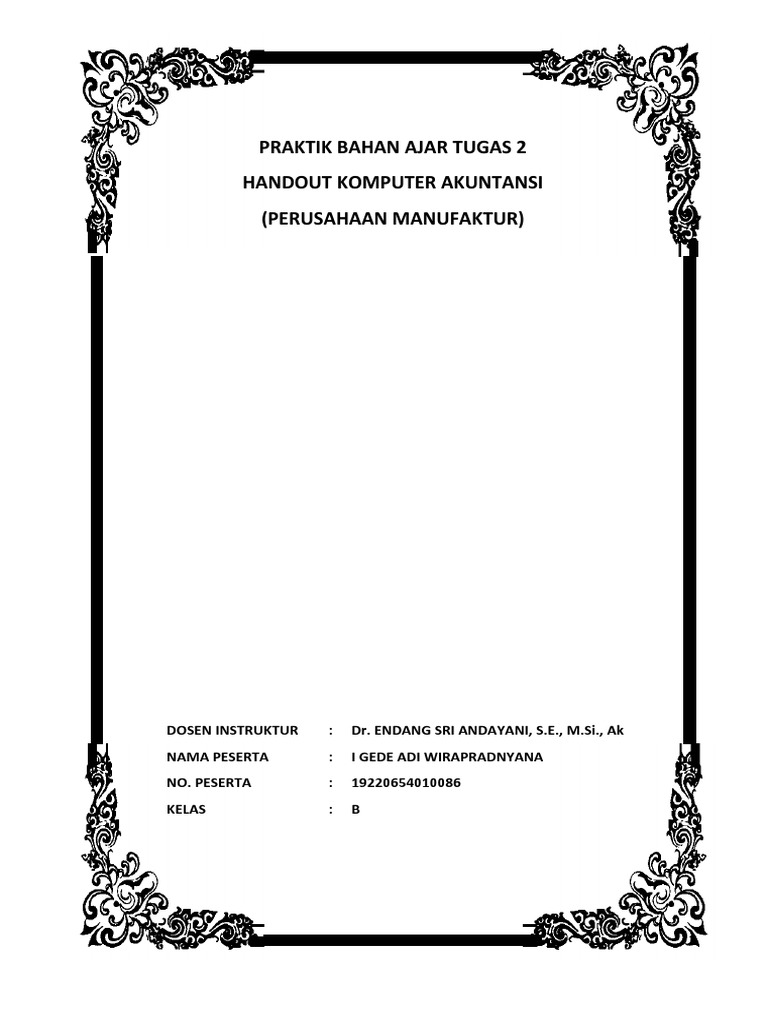 PRAKTIK BAHAN AJAR TUGAS 2
HANDOUT KOMPUTER AKUNTANSI
(PERUSAHAAN MANUFAKTUR)

DOSEN INSTRUKTUR : Dr. ENDANG SRI ANDAYANI, S.E., M.Si., Ak
NAMA PESERTA : I GEDE ADI WIRAPRADNYANA
NO. PESERTA : 19220654010086
KELAS : B